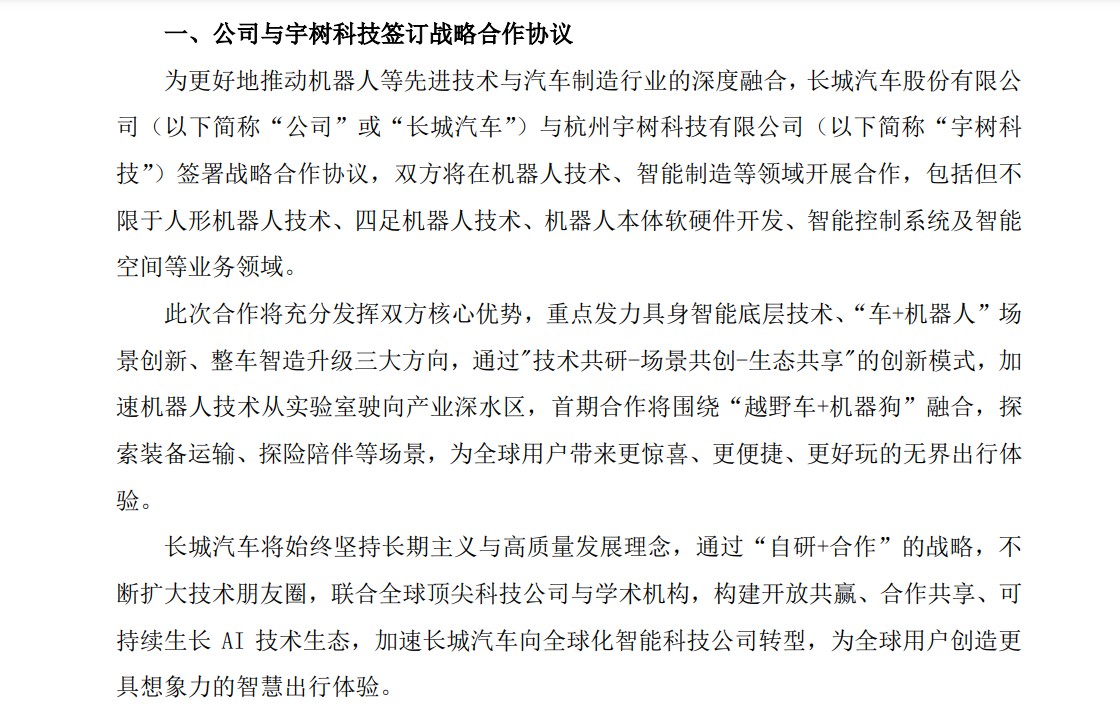 一、公司与宇树科技签订战略合作协议

为更好地推动机器人等先进技术与汽车制造行业的深度融合，长城汽车股份有限公司（以下简称“公司”或“长城汽车”）与杭州宇树科技有限公司（以下简称“宇树科技”）签署战略合作协议，双方将在机器人技术、智能制造等领域开展合作，包括但不限于人形机器人技术、四足机器人技术、机器人本体软硬件开发、智能控制系统及智能空间等业务领域。

此次合作将充分发挥双方核心优势，重点发力具身智能底层技术、“车+机器人”场景创新、整车智造升级三大方向，通过"技术共研-场景共创-生态共享"的创新模式，加速机器人技术从实验室驶向产业深水区，首期合作将围绕“越野车+机器狗”融合，探索装备运输、探险陪伴等场景，为全球用户带来更惊喜、更便捷、更好玩的无界出行体验。

长城汽车将始终坚持长期主义与高质量发展理念，通过“自研+合作”的战略，不断扩大技术朋友圈，联合全球顶尖科技公司与学术机构，构建开放共赢、合作共享、可持续生长 AI 技术生态，加速长城汽车向全球化智能科技公司转型，为全球用户创造更具想象力的智慧出行体验。